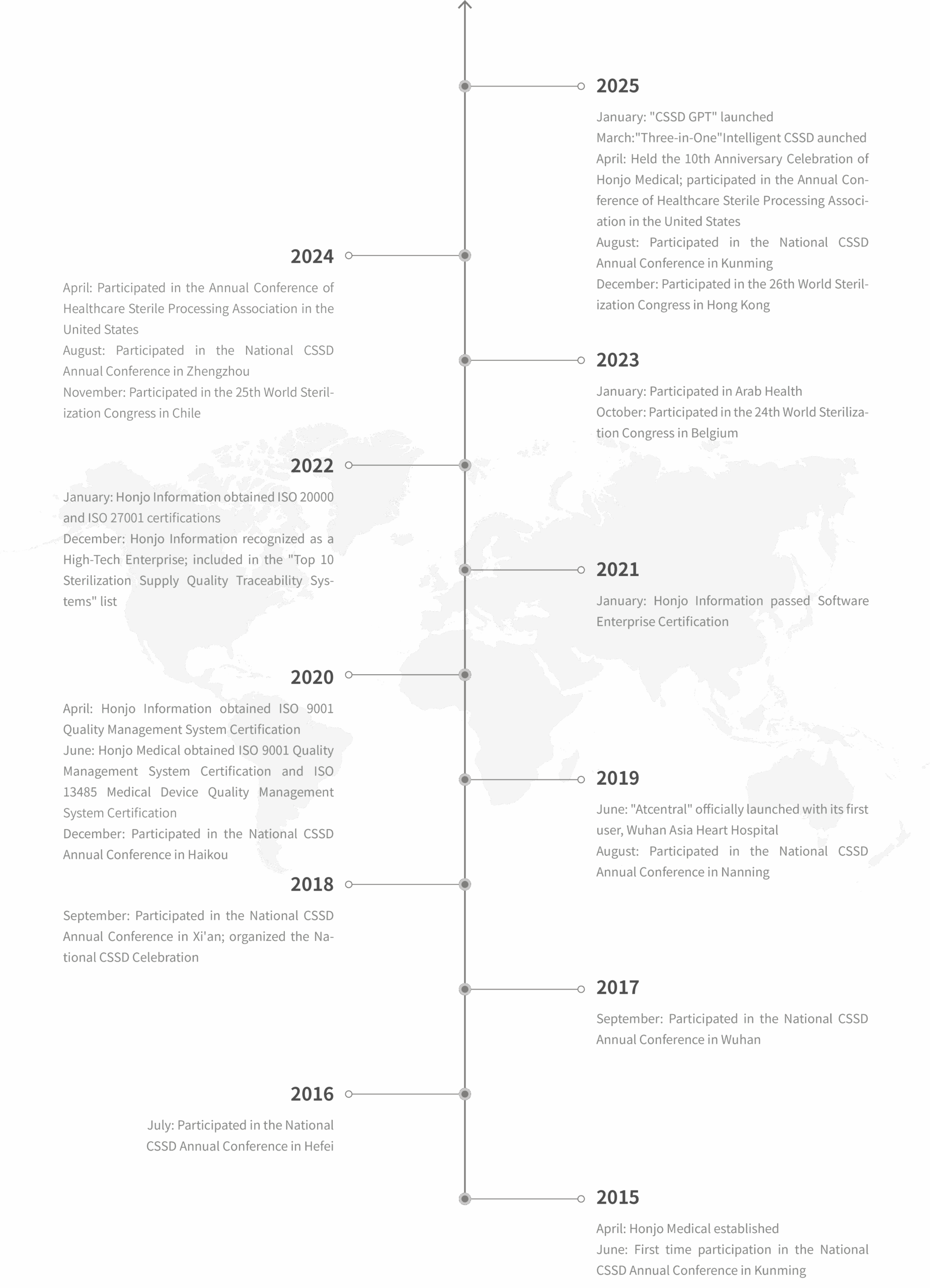 2025

January: "CSSD GPT" launched
March:"Three-in-One"Intelligent CSSD aunched
April: Held the 10th Anniversary Celebration of Honjo Medical; participated in the Annual Conference of Healthcare Sterile Processing Association in the United States
August: Participated in the National CSSD Annual Conference in Kunming
December: Participated in the 26th World Sterilization Congress in Hong Kong

2024

April: Participated in the Annual Conference of Healthcare Sterile Processing Association in the United States
August: Participated in the National CSSD Annual Conference in Zhengzhou
November: Participated in the 25th World Sterilization Congress in Chile

2023

January: Participated in Arab Health
October: Participated in the 24th World Sterilization Congress in Belgium

2022

January: Honjo Information obtained ISO 20000 and ISO 27001 certifications
December: Honjo Information recognized as a High-Tech Enterprise; included in the "Top 10 Sterilization Supply Quality Traceability Systems" list

2021

January: Honjo Information passed Software Enterprise Certification

2020

April: Honjo Information obtained ISO 9001 Quality Management System Certification
June: Honjo Medical obtained ISO 9001 Quality Management System Certification and ISO 13485 Medical Device Quality Management System Certification
December: Participated in the National CSSD Annual Conference in Haikou

2019

June: "Atcentral" officially launched with its first user, Wuhan Asia Heart Hospital
August: Participated in the National CSSD Annual Conference in Nanning

2018

September: Participated in the National CSSD Annual Conference in Xi'an; organized the National CSSD Celebration

2017

September: Participated in the National CSSD Annual Conference in Wuhan

2016

July: Participated in the National CSSD Annual Conference in Hefei

2015

April: Honjo Medical established
June: First time participation in the National CSSD Annual Conference in Kunming